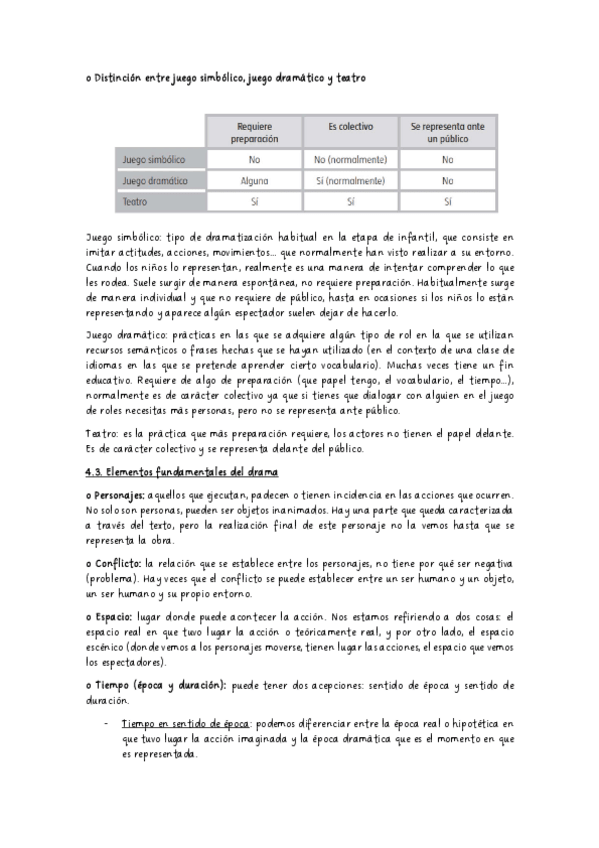 o Distinción entre juego simbólico, juego dramático y teatro

| | Requiere preparación | Es colectivo | Se representa ante un público |
|---|---|---|---|
| Juego simbólico | No | No (normalmente) | No |
| Juego dramático | Alguna | Sí (normalmente) | No |
| Teatro | Sí | Sí | Sí |

Juego simbólico: tipo de dramatización habitual en la etapa de infantil, que consiste en imitar actitudes, acciones, movimientos... que normalmente han visto realizar a su entorno. Cuando los niños lo representan, realmente es una manera de intentar comprender lo que les rodea. Suele surgir de manera espontánea, no requiere preparación. Habitualmente surge de manera individual y que no requiere de público, hasta en ocasiones si los niños lo están representando y aparece algún espectador suelen dejar de hacerlo.

Juego dramático: prácticas en las que se adquiere algún tipo de rol en la que se utilizan recursos semánticos o frases hechas que se hayan utilizado (en el contexto de una clase de idiomas en las que se pretende aprender cierto vocabulario). Muchas veces tiene un fin educativo. Requiere de algo de preparación (que papel tengo, el vocabulario, el tiempo...), normalmente es de carácter colectivo ya que si tienes que dialogar con alguien en el juego de roles necesitas más personas, pero no se representa ante público.

Teatro: es la práctica que más preparación requiere, los actores no tienen el papel delante. Es de carácter colectivo y se representa delante del público.

4.3. Elementos fundamentales del drama

o Personajes: aquellos que ejecutan, padecen o tienen incidencia en las acciones que ocurren. No solo son personas, pueden ser objetos inanimados. Hay una parte que queda caracterizada a través del texto, pero la realización final de este personaje no la vemos hasta que se representa la obra.

o Conflicto: la relación que se establece entre los personajes, no tiene por qué ser negativa (problema). Hay veces que el conflicto se puede establecer entre un ser humano y un objeto, un ser humano y su propio entorno.

o Espacio: lugar donde puede acontecer la acción. Nos estamos refiriendo a dos cosas: el espacio real en que tuvo lugar la acción o teóricamente real, y por otro lado, el espacio escénico (donde vemos a los personajes moverse, tienen lugar las acciones, el espacio que vemos los espectadores).

o Tiempo (época y duración): puede tener dos acepciones: sentido de época y sentido de duración.

- Tiempo en sentido de época: podemos diferenciar entre la época real o hipotética en que tuvo lugar la acción imaginada y la época dramática que es el momento en que es representada.